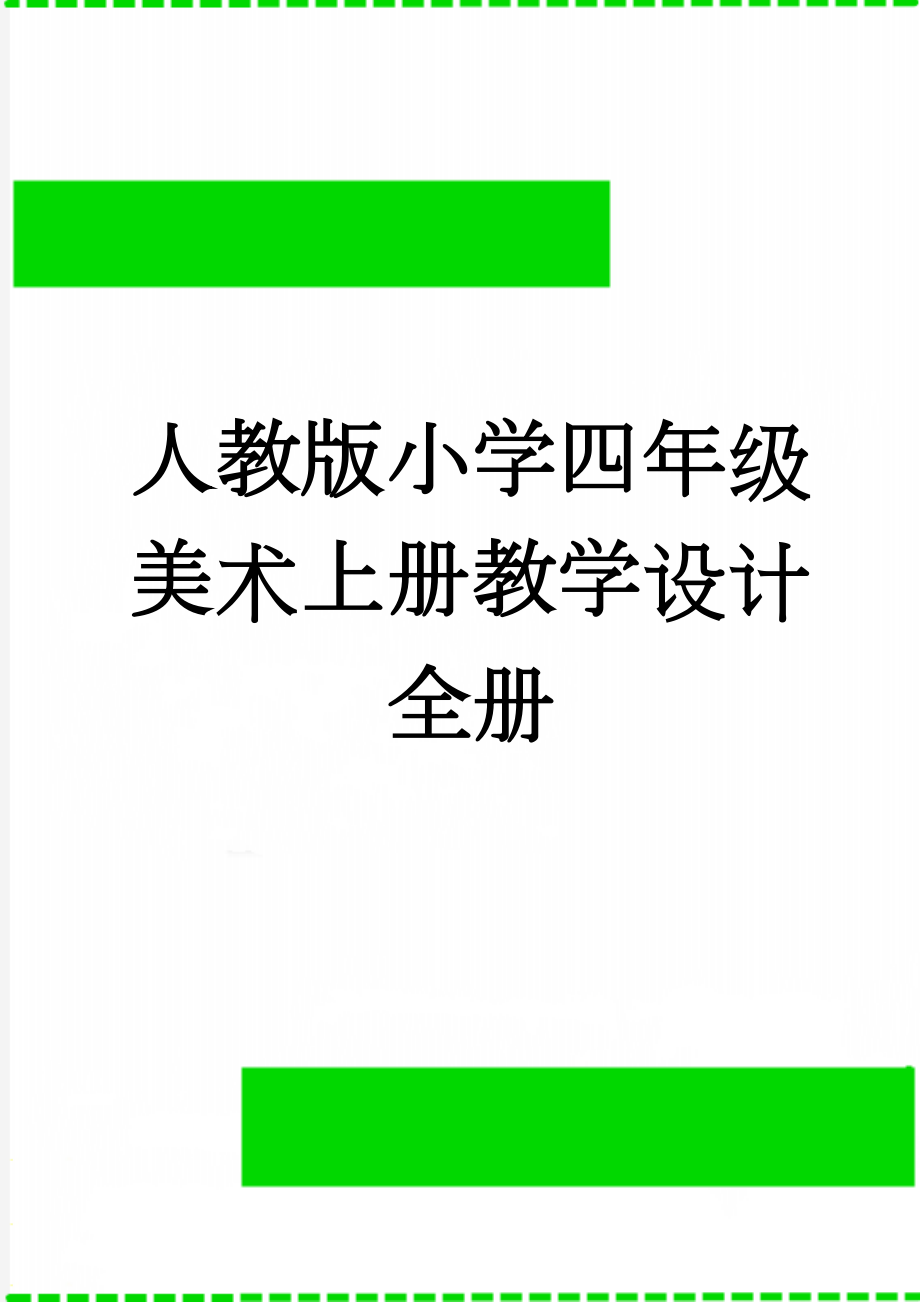 人教版小学四年级美术上册教学设计全册